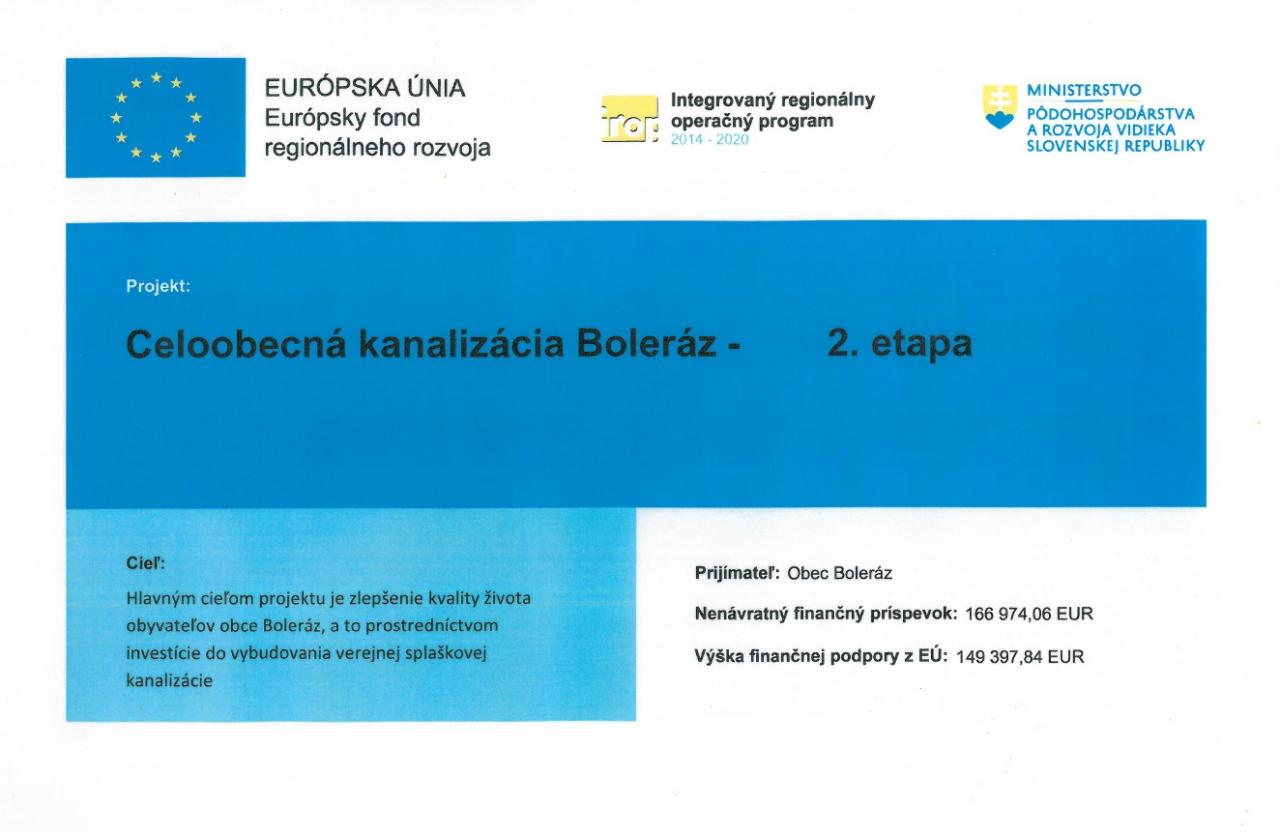 EURÓPSKA ÚNIA
Európsky fond
regionálneho rozvoja

irop Integrovaný regionálny operačný program 2014 - 2020

MINISTERSTVO
PÔDOHOSPODÁRSTVA
A ROZVOJA VIDIEKA
SLOVENSKEJ REPUBLIKY

Projekt:

Celoobecná kanalizácia Boleráz - 2. etapa

Cieľ:

Hlavným cieľom projektu je zlepšenie kvality života obyvateľov obce Boleráz, a to prostredníctvom investície do vybudovania verejnej splaškovej kanalizácie

Prijímateľ: Obec Boleráz

Nenávratný finančný príspevok: 166 974,06 EUR

Výška finančnej podpory z EÚ: 149 397,84 EUR